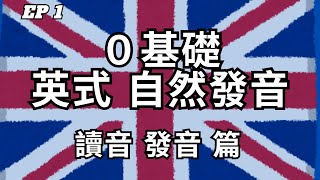 EP 1

0 基礎
英式 自然發音

讀音 發音 篇